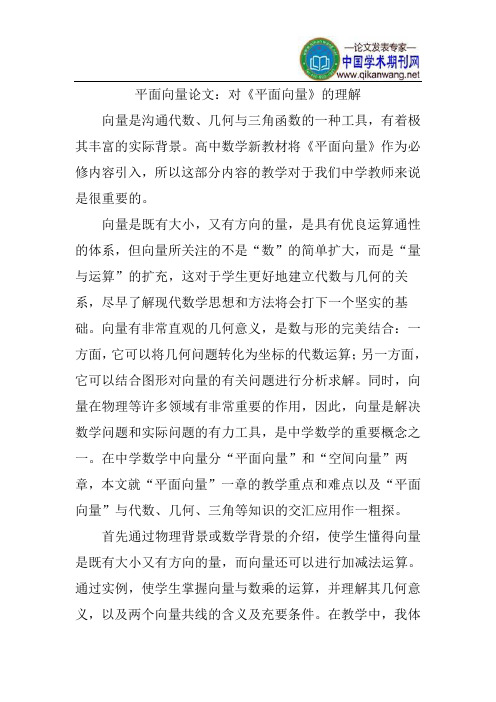 —论文发表专家—
中国学术期刊网
www.qikanwang.net

平面向量论文：对《平面向量》的理解

向量是沟通代数、几何与三角函数的一种工具，有着极其丰富的实际背景。高中数学新教材将《平面向量》作为必修内容引入，所以这部分内容的教学对于我们中学教师来说是很重要的。

向量是既有大小，又有方向的量，是具有优良运算通性的体系，但向量所关注的不是“数”的简单扩大，而是“量与运算”的扩充，这对于学生更好地建立代数与几何的关系，尽早了解现代数学思想和方法将会打下一个坚实的基础。向量有非常直观的几何意义，是数与形的完美结合：一方面，它可以将几何问题转化为坐标的代数运算；另一方面，它可以结合图形对向量的有关问题进行分析求解。同时，向量在物理等许多领域有非常重要的作用，因此，向量是解决数学问题和实际问题的有力工具，是中学数学的重要概念之一。在中学数学中向量分“平面向量”和“空间向量”两章，本文就“平面向量”一章的教学重点和难点以及“平面向量”与代数、几何、三角等知识的交汇应用作一粗探。

首先通过物理背景或数学背景的介绍，使学生懂得向量是既有大小又有方向的量，而向量还可以进行加减法运算。通过实例，使学生掌握向量与数乘的运算，并理解其几何意义，以及两个向量共线的含义及充要条件。在教学中，我体